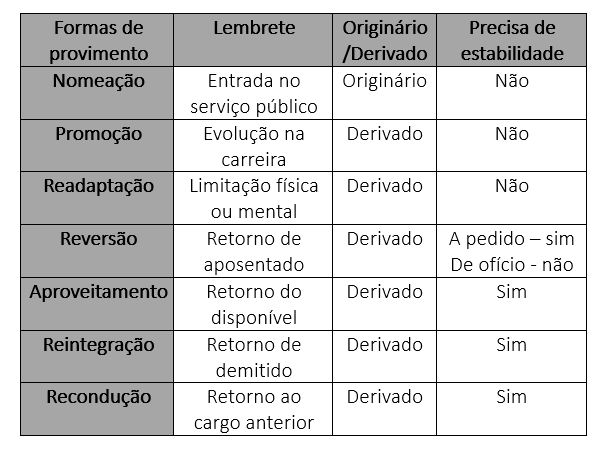 | Formas de provimento | Lembrete | Originário /Derivado | Precisa de estabilidade |
|---|---|---|---|
| Nomeação | Entrada no serviço público | Originário | Não |
| Promoção | Evolução na carreira | Derivado | Não |
| Readaptação | Limitação física ou mental | Derivado | Não |
| Reversão | Retorno de aposentado | Derivado | A pedido – sim De ofício - não |
| Aproveitamento | Retorno do disponível | Derivado | Sim |
| Reintegração | Retorno de demitido | Derivado | Sim |
| Recondução | Retorno ao cargo anterior | Derivado | Sim |